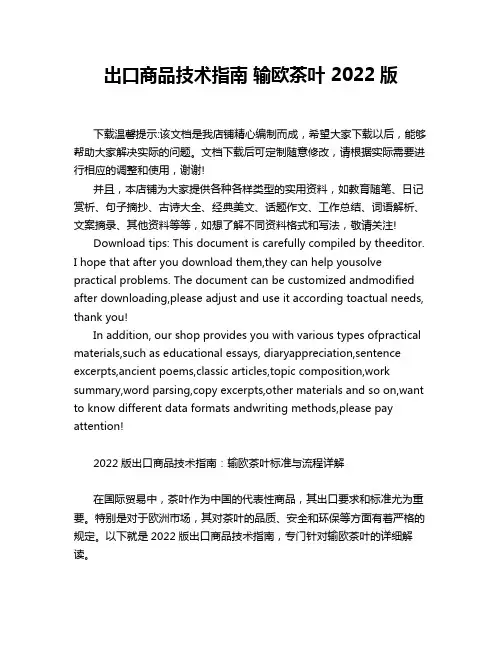 出口商品技术指南 输欧茶叶 2022 版

下载温馨提示:该文档是我店铺精心编制而成，希望大家下载以后，能够帮助大家解决实际的问题。文档下载后可定制随意修改，请根据实际需要进行相应的调整和使用，谢谢!

并且，本店铺为大家提供各种各样类型的实用资料，如教育随笔、日记赏析、句子摘抄、古诗大全、经典美文、话题作文、工作总结、词语解析、文案摘录、其他资料等等，如想了解不同资料格式和写法，敬请关注!

Download tips: This document is carefully compiled by theeditor. I hope that after you download them,they can help yousolve practical problems. The document can be customized andmodified after downloading,please adjust and use it according toactual needs, thank you!

In addition, our shop provides you with various types ofpractical materials,such as educational essays, diaryappreciation,sentence excerpts,ancient poems,classic articles,topic composition,work summary,word parsing,copy excerpts,other materials and so on,want to know different data formats andwriting methods,please pay attention!

2022 版出口商品技术指南：输欧茶叶标准与流程详解

在国际贸易中，茶叶作为中国的代表性商品，其出口要求和标准尤为重要。特别是对于欧洲市场，其对茶叶的品质、安全和环保等方面有着严格的规定。以下就是 2022 版出口商品技术指南，专门针对输欧茶叶的详细解读。